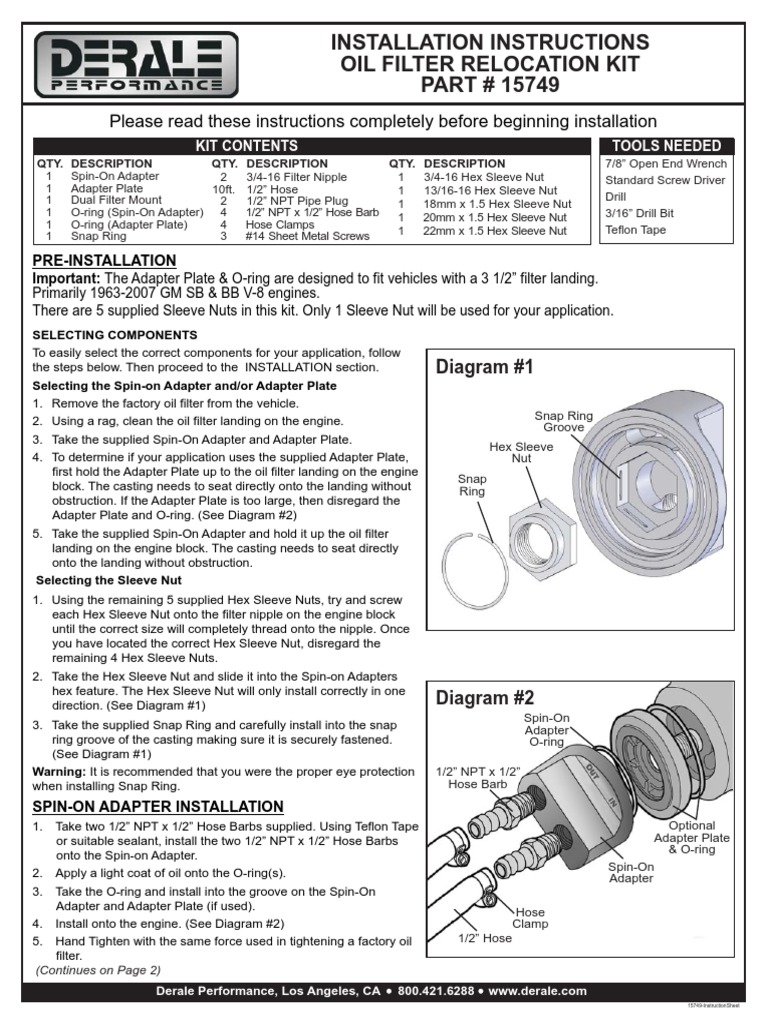 DERALE PERFORMANCE

INSTALLATION INSTRUCTIONS
OIL FILTER RELOCATION KIT
PART # 15749

Please read these instructions completely before beginning installation

KIT CONTENTS

| QTY. | DESCRIPTION | QTY. | DESCRIPTION | QTY. | DESCRIPTION |
|---|---|---|---|---|---|
| 1 | Spin-On Adapter | 2 | 3/4-16 Filter Nipple | 1 | 3/4-16 Hex Sleeve Nut |
| 1 | Adapter Plate | 10ft. | 1/2" Hose | 1 | 13/16-16 Hex Sleeve Nut |
| 1 | Dual Filter Mount | 2 | 1/2" NPT Pipe Plug | 1 | 18mm x 1.5 Hex Sleeve Nut |
| 1 | O-ring (Spin-On Adapter) | 4 | 1/2" NPT x 1/2" Hose Barb | 1 | 20mm x 1.5 Hex Sleeve Nut |
| 1 | O-ring (Adapter Plate) | 4 | Hose Clamps | 1 | 22mm x 1.5 Hex Sleeve Nut |
| 1 | Snap Ring | 3 | #14 Sheet Metal Screws | | |

TOOLS NEEDED
7/8" Open End Wrench
Standard Screw Driver
Drill
3/16" Drill Bit
Teflon Tape

PRE-INSTALLATION
Important: The Adapter Plate & O-ring are designed to fit vehicles with a 3 1/2" filter landing. Primarily 1963-2007 GM SB & BB V-8 engines.
There are 5 supplied Sleeve Nuts in this kit. Only 1 Sleeve Nut will be used for your application.

SELECTING COMPONENTS
To easily select the correct components for your application, follow the steps below. Then proceed to the INSTALLATION section.
Selecting the Spin-on Adapter and/or Adapter Plate
1. Remove the factory oil filter from the vehicle.
2. Using a rag, clean the oil filter landing on the engine.
3. Take the supplied Spin-On Adapter and Adapter Plate.
4. To determine if your application uses the supplied Adapter Plate, first hold the Adapter Plate up to the oil filter landing on the engine block. The casting needs to seat directly onto the landing without obstruction. If the Adapter Plate is too large, then disregard the Adapter Plate and O-ring. (See Diagram #2)
5. Take the supplied Spin-On Adapter and hold it up the oil filter landing on the engine block. The casting needs to seat directly onto the landing without obstruction.
Selecting the Sleeve Nut
1. Using the remaining 5 supplied Hex Sleeve Nuts, try and screw each Hex Sleeve Nut onto the filter nipple on the engine block until the correct size will completely thread onto the nipple. Once you have located the correct Hex Sleeve Nut, disregard the remaining 4 Hex Sleeve Nuts.
2. Take the Hex Sleeve Nut and slide it into the Spin-on Adapters hex feature. The Hex Sleeve Nut will only install correctly in one direction. (See Diagram #1)
3. Take the supplied Snap Ring and carefully install into the snap ring groove of the casting making sure it is securely fastened. (See Diagram #1)
Warning: It is recommended that you were the proper eye protection when installing Snap Ring.

SPIN-ON ADAPTER INSTALLATION
1. Take two 1/2" NPT x 1/2" Hose Barbs supplied. Using Teflon Tape or suitable sealant, install the two 1/2" NPT x 1/2" Hose Barbs onto the Spin-on Adapter.
2. Apply a light coat of oil onto the O-ring(s).
3. Take the O-ring and install into the groove on the Spin-On Adapter and Adapter Plate (if used).
4. Install onto the engine. (See Diagram #2)
5. Hand Tighten with the same force used in tightening a factory oil filter.
(Continues on Page 2)

Diagram #1
Snap Ring Groove
Hex Sleeve Nut
Snap Ring

Diagram #2
Spin-On Adapter O-ring
1/2" NPT x 1/2" Hose Barb
OUT
IN
Optional Adapter Plate & O-ring
Spin-On Adapter
Hose Clamp
1/2" Hose

Derale Performance, Los Angeles, CA • 800.421.6288 • www.derale.com
15749-InstructionSheet